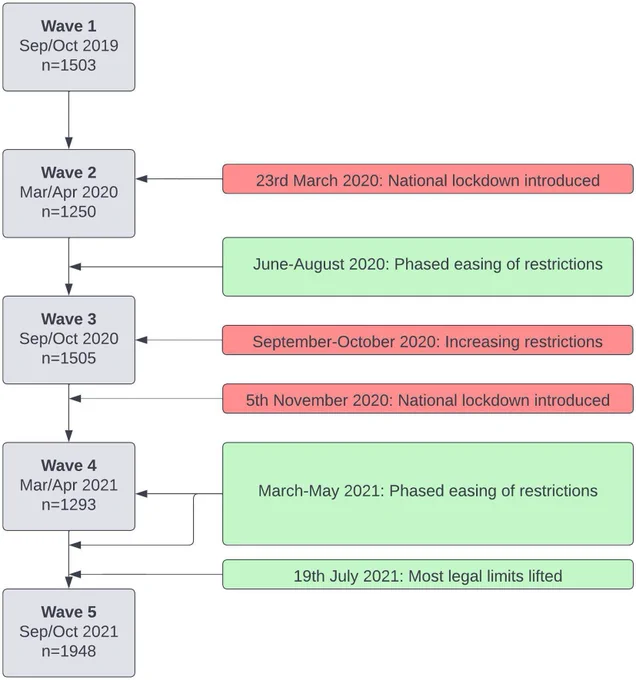 Wave 1
Sep/Oct 2019
n=1503

Wave 2
Mar/Apr 2020
n=1250

23rd March 2020: National lockdown introduced

June-August 2020: Phased easing of restrictions

Wave 3
Sep/Oct 2020
n=1505

September-October 2020: Increasing restrictions

5th November 2020: National lockdown introduced

Wave 4
Mar/Apr 2021
n=1293

March-May 2021: Phased easing of restrictions

19th July 2021: Most legal limits lifted

Wave 5
Sep/Oct 2021
n=1948